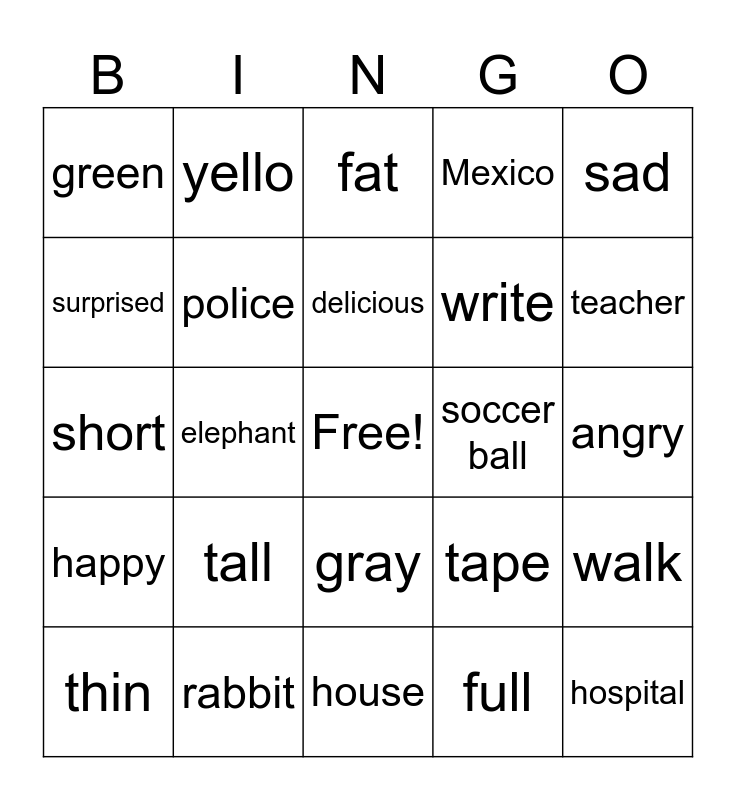 | B | I | N | G | O |
|---|---|---|---|---|
| green | yello | fat | Mexico | sad |
| surprised | police | delicious | write | teacher |
| short | elephant | Free! | soccer ball | angry |
| happy | tall | gray | tape | walk |
| thin | rabbit | house | full | hospital |